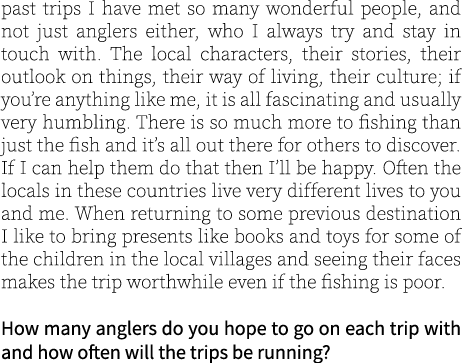 past trips I have met so many wonderful people, and not just anglers either, who I always try and stay in touch with. The local characters, their stories, their outlook on things, their way of living, their culture; if you're anything like me, it is all fascinating and usually very humbling. There is so much more to fishing than just the fish and it's all out there for others to discover. If I can help them do that then I'll be happy. Often the locals in these countries live very different lives to you and me. When returning to some previous destination I like to bring presents like books and toys for some of the children in the local villages and seeing their faces makes the trip worthwhile even if the fishing is poor.

How many anglers do you hope to go on each trip with and how often will the trips be running?